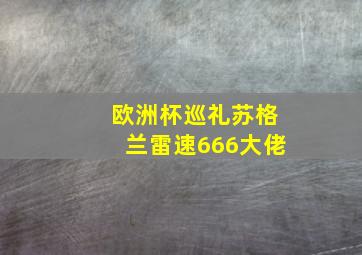 欧洲杯巡礼苏格兰雷速666大佬